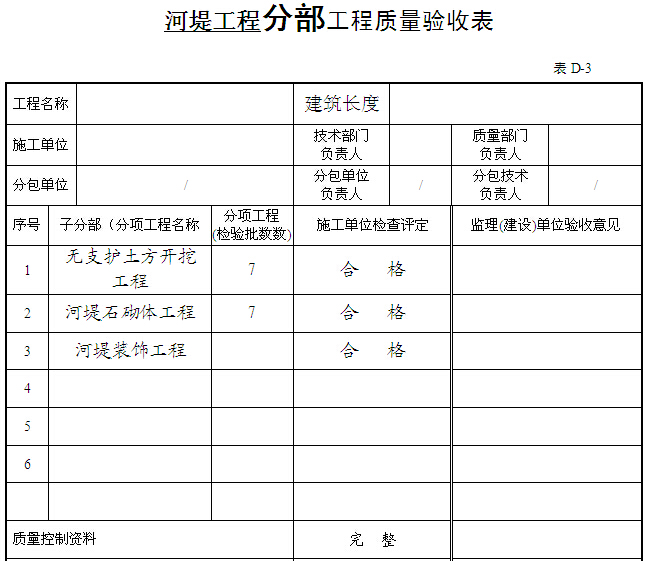 河堤工程分部工程质量验收表

表 D-3

| 工程名称 | | 建筑长度 | | | |
|---|---|---|---|---|---|
| 施工单位 | | 技术部门负责人 | | 质量部门负责人 | |
| 分包单位 | / | 分包单位负责人 | / | 分包技术负责人 | / |

| 序号 | 子分部（分项工程名称 | 分项工程(检验批数数) | 施工单位检查评定 | 监理(建设)单位验收意见 |
|---|---|---|---|---|
| 1 | 无支护土方开挖工程 | 7 | 合 格 | |
| 2 | 河堤石砌体工程 | 7 | 合 格 | |
| 3 | 河堤装饰工程 | | 合 格 | |
| 4 | | | | |
| 5 | | | | |
| 6 | | | | |
| | | | | |
| 质量控制资料 | | | 完 整 | |